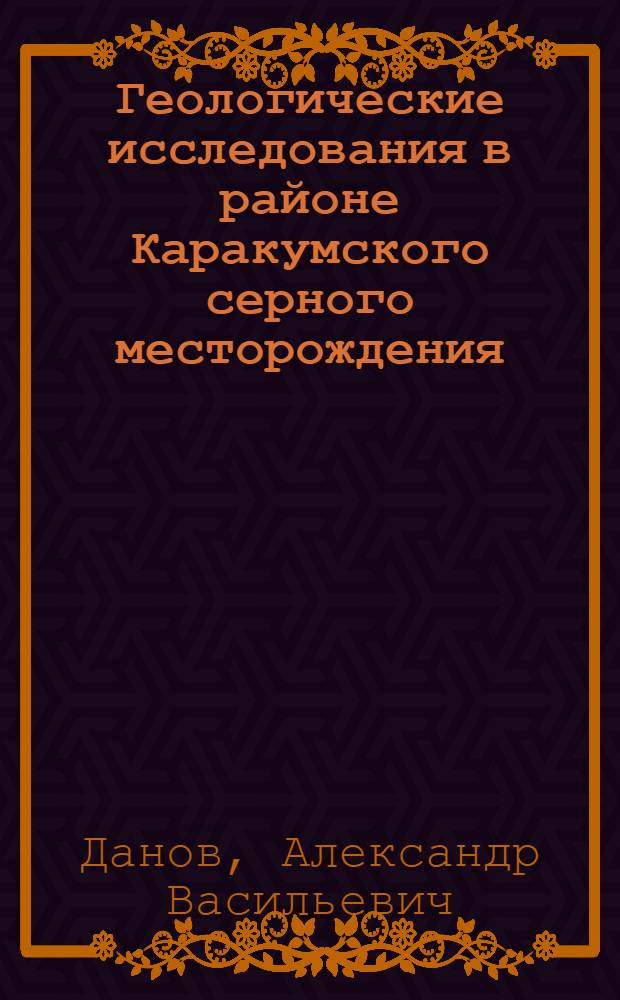 Геологические исследования в районе Каракумского серного месторождения

Данов, Александр Васильевич